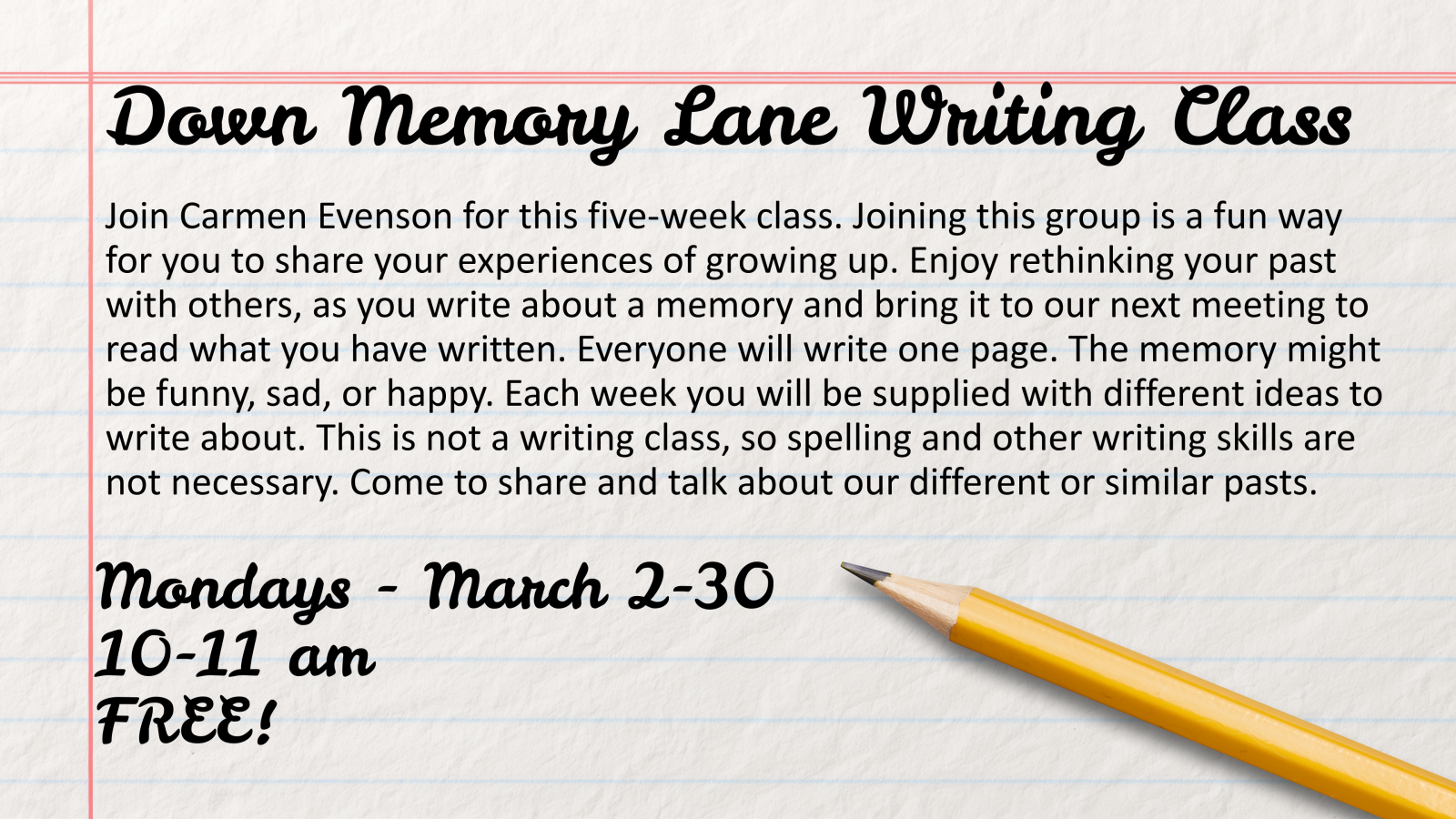 Down Memory Lane Writing Class

Join Carmen Evenson for this five-week class. Joining this group is a fun way for you to share your experiences of growing up. Enjoy rethinking your past with others, as you write about a memory and bring it to our next meeting to read what you have written. Everyone will write one page. The memory might be funny, sad, or happy. Each week you will be supplied with different ideas to write about. This is not a writing class, so spelling and other writing skills are not necessary. Come to share and talk about our different or similar pasts.

Mondays - March 2-30
10-11 am
FREE!